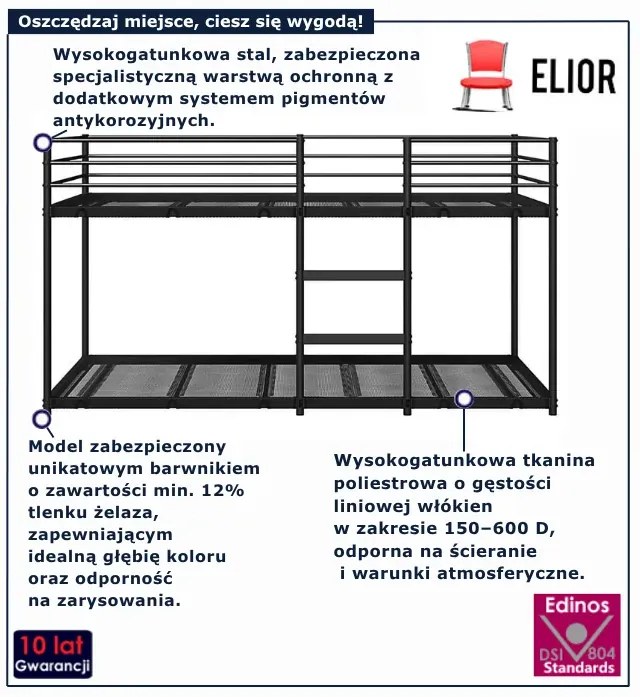 Oszczędzaj miejsce, ciesz się wygodą!

Wysokogatunkowa stal, zabezpieczona specjalistyczną warstwą ochronną z dodatkowym systemem pigmentów antykorozyjnych.

ELIOR

Model zabezpieczony unikatowym barwnikiem o zawartości min. 12% tlenku żelaza, zapewniającym idealną głębię koloru oraz odporność na zarysowania.

Wysokogatunkowa tkanina poliestrowa o gęstości liniowej włókien w zakresie 150–600 D, odporna na ścieranie i warunki atmosferyczne.

10 lat Gwarancji

Edinos DSI 804 Standards